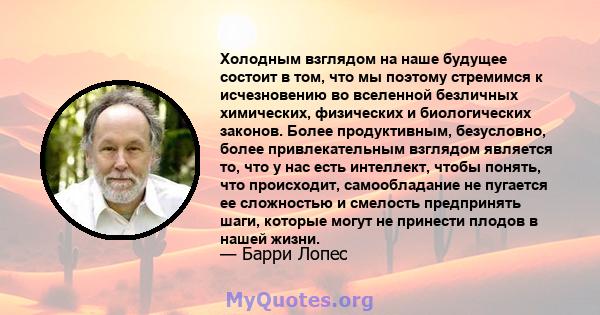 Холодным взглядом на наше будущее состоит в том, что мы поэтому стремимся к исчезновению во вселенной безличных химических, физических и биологических законов. Более продуктивным, безусловно, более привлекательным взглядом является то, что у нас есть интеллект, чтобы понять, что происходит, самообладание не пугается ее сложностью и смелость предпринять шаги, которые могут не принести плодов в нашей жизни.
— Барри Лопес

MyQuotes.org